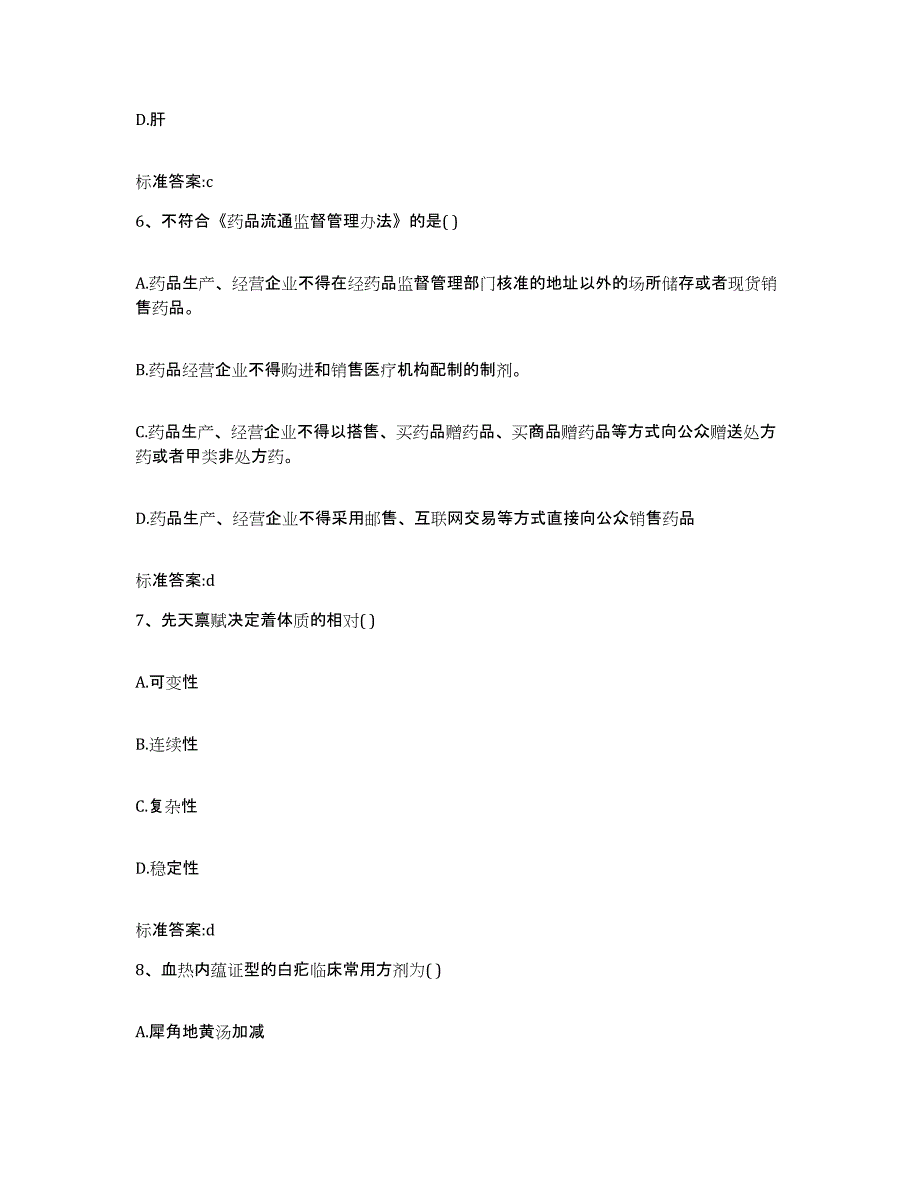 D.肝

标准答案:c

6、不符合《药品流通监督管理办法》的是( )

A.药品生产、经营企业不得在经药品监督管理部门核准的地址以外的场所储存或者现货销售药品。

B.药品经营企业不得购进和销售医疗机构配制的制剂。

C.药品生产、经营企业不得以搭售、买药品赠药品、买商品赠药品等方式向公众赠送处方药或者甲类非处方药。

D.药品生产、经营企业不得采用邮售、互联网交易等方式直接向公众销售药品

标准答案:d

7、先天禀赋决定着体质的相对( )

A.可变性

B.连续性

C.复杂性

D.稳定性

标准答案:d

8、血热内蕴证型的白疕临床常用方剂为( )

A.犀角地黄汤加减